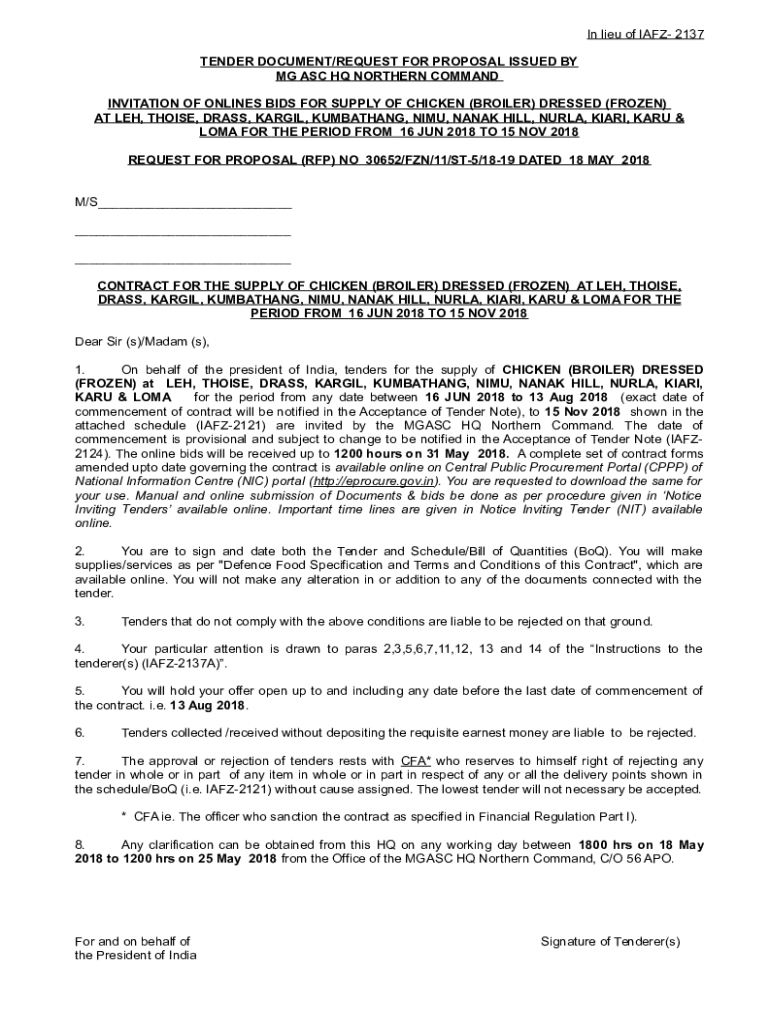 In lieu of IAFZ- 2137

TENDER DOCUMENT/REQUEST FOR PROPOSAL ISSUED BY MG ASC HQ NORTHERN COMMAND

INVITATION OF ONLINES BIDS FOR SUPPLY OF CHICKEN (BROILER) DRESSED (FROZEN) AT LEH, THOISE, DRASS, KARGIL, KUMBATHANG, NIMU, NANAK HILL, NURLA, KIARI, KARU & LOMA FOR THE PERIOD FROM 16 JUN 2018 TO 15 NOV 2018

REQUEST FOR PROPOSAL (RFP) NO 30652/FZN/11/ST-5/18-19 DATED 18 MAY 2018

M/S___________________________

______________________________

______________________________

CONTRACT FOR THE SUPPLY OF CHICKEN (BROILER) DRESSED (FROZEN) AT LEH, THOISE, DRASS, KARGIL, KUMBATHANG, NIMU, NANAK HILL, NURLA, KIARI, KARU & LOMA FOR THE PERIOD FROM 16 JUN 2018 TO 15 NOV 2018

Dear Sir (s)/Madam (s),

1. On behalf of the president of India, tenders for the supply of CHICKEN (BROILER) DRESSED (FROZEN) at LEH, THOISE, DRASS, KARGIL, KUMBATHANG, NIMU, NANAK HILL, NURLA, KIARI, KARU & LOMA for the period from any date between 16 JUN 2018 to 13 Aug 2018 (exact date of commencement of contract will be notified in the Acceptance of Tender Note), to 15 Nov 2018 shown in the attached schedule (IAFZ-2121) are invited by the MGASC HQ Northern Command. The date of commencement is provisional and subject to change to be notified in the Acceptance of Tender Note (IAFZ-2124). The online bids will be received up to 1200 hours on 31 May 2018. A complete set of contract forms amended upto date governing the contract is available online on Central Public Procurement Portal (CPPP) of National Information Centre (NIC) portal (http://eprocure.gov.in). You are requested to download the same for your use. Manual and online submission of Documents & bids be done as per procedure given in 'Notice Inviting Tenders' available online. Important time lines are given in Notice Inviting Tender (NIT) available online.

2. You are to sign and date both the Tender and Schedule/Bill of Quantities (BoQ). You will make supplies/services as per "Defence Food Specification and Terms and Conditions of this Contract", which are available online. You will not make any alteration in or addition to any of the documents connected with the tender.

3. Tenders that do not comply with the above conditions are liable to be rejected on that ground.

4. Your particular attention is drawn to paras 2,3,5,6,7,11,12, 13 and 14 of the "Instructions to the tenderer(s) (IAFZ-2137A)".

5. You will hold your offer open up to and including any date before the last date of commencement of the contract. i.e. 13 Aug 2018.

6. Tenders collected /received without depositing the requisite earnest money are liable to be rejected.

7. The approval or rejection of tenders rests with CFA* who reserves to himself right of rejecting any tender in whole or in part of any item in whole or in part in respect of any or all the delivery points shown in the schedule/BoQ (i.e. IAFZ-2121) without cause assigned. The lowest tender will not necessary be accepted.

* CFA ie. The officer who sanction the contract as specified in Financial Regulation Part I).

8. Any clarification can be obtained from this HQ on any working day between 1800 hrs on 18 May 2018 to 1200 hrs on 25 May 2018 from the Office of the MGASC HQ Northern Command, C/O 56 APO.

For and on behalf of the President of India

Signature of Tenderer(s)